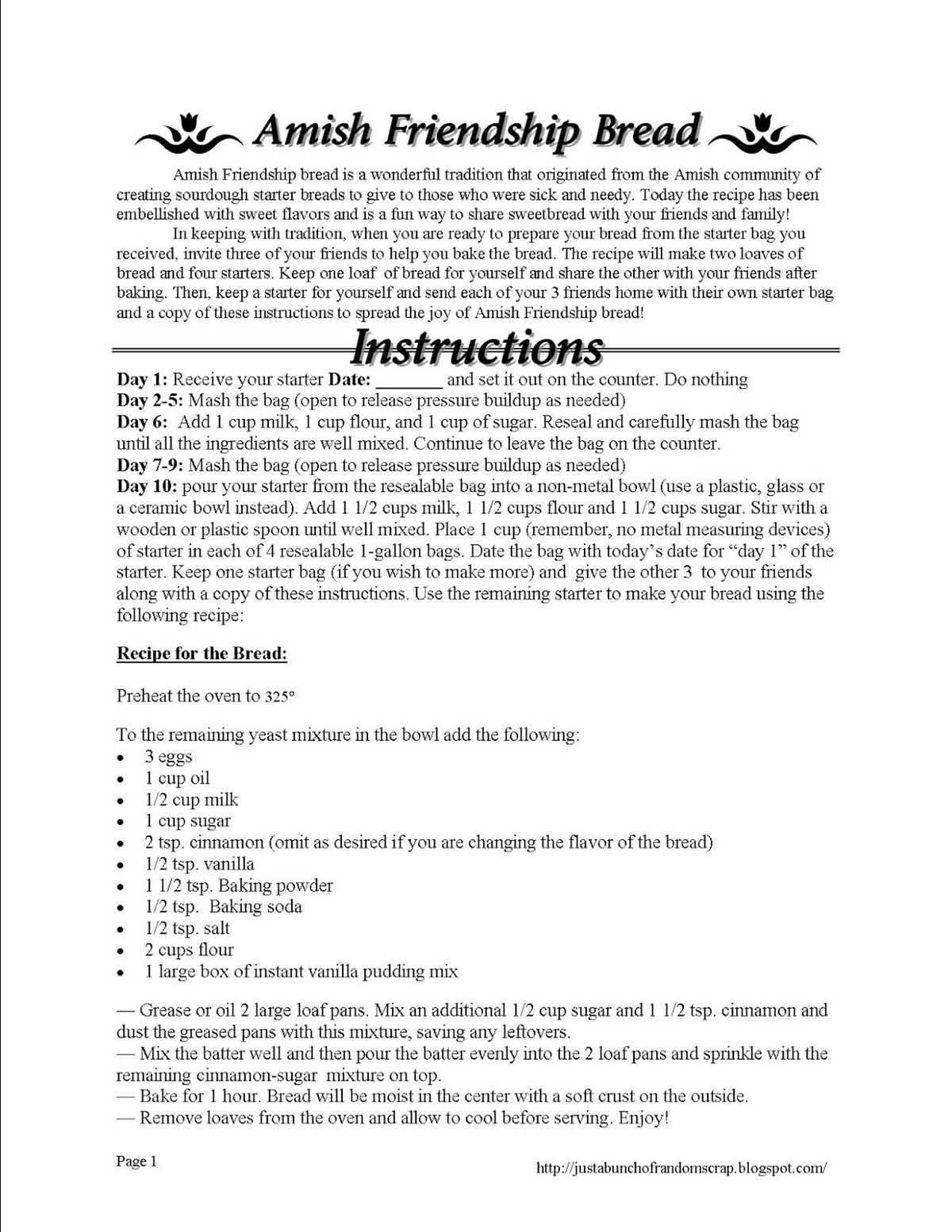 Amish Friendship Bread

Amish Friendship bread is a wonderful tradition that originated from the Amish community of creating sourdough starter breads to give to those who were sick and needy. Today the recipe has been embellished with sweet flavors and is a fun way to share sweetbread with your friends and family!

In keeping with tradition, when you are ready to prepare your bread from the starter bag you received, invite three of your friends to help you bake the bread. The recipe will make two loaves of bread and four starters. Keep one loaf of bread for yourself and share the other with your friends after baking. Then, keep a starter for yourself and send each of your 3 friends home with their own starter bag and a copy of these instructions to spread the joy of Amish Friendship bread!

Instructions

Day 1: Receive your starter Date: ____ and set it out on the counter. Do nothing
Day 2-5: Mash the bag (open to release pressure buildup as needed)
Day 6: Add 1 cup milk, 1 cup flour, and 1 cup of sugar. Reseal and carefully mash the bag until all the ingredients are well mixed. Continue to leave the bag on the counter.
Day 7-9: Mash the bag (open to release pressure buildup as needed)
Day 10: pour your starter from the resealable bag into a non-metal bowl (use a plastic, glass or a ceramic bowl instead). Add 1 1/2 cups milk, 1 1/2 cups flour and 1 1/2 cups sugar. Stir with a wooden or plastic spoon until well mixed. Place 1 cup (remember, no metal measuring devices) of starter in each of 4 resealable 1-gallon bags. Date the bag with today's date for "day 1" of the starter. Keep one starter bag (if you wish to make more) and give the other 3 to your friends along with a copy of these instructions. Use the remaining starter to make your bread using the following recipe:

Recipe for the Bread:

Preheat the oven to 325°

To the remaining yeast mixture in the bowl add the following:
• 3 eggs
• 1 cup oil
• 1/2 cup milk
• 1 cup sugar
• 2 tsp. cinnamon (omit as desired if you are changing the flavor of the bread)
• 1/2 tsp. vanilla
• 1 1/2 tsp. Baking powder
• 1/2 tsp. Baking soda
• 1/2 tsp. salt
• 2 cups flour
• 1 large box of instant vanilla pudding mix

— Grease or oil 2 large loaf pans. Mix an additional 1/2 cup sugar and 1 1/2 tsp. cinnamon and dust the greased pans with this mixture, saving any leftovers.
— Mix the batter well and then pour the batter evenly into the 2 loaf pans and sprinkle with the remaining cinnamon-sugar mixture on top.
— Bake for 1 hour. Bread will be moist in the center with a soft crust on the outside.
— Remove loaves from the oven and allow to cool before serving. Enjoy!

Page 1

http://justabunchofrandomscrap.blogspot.com/